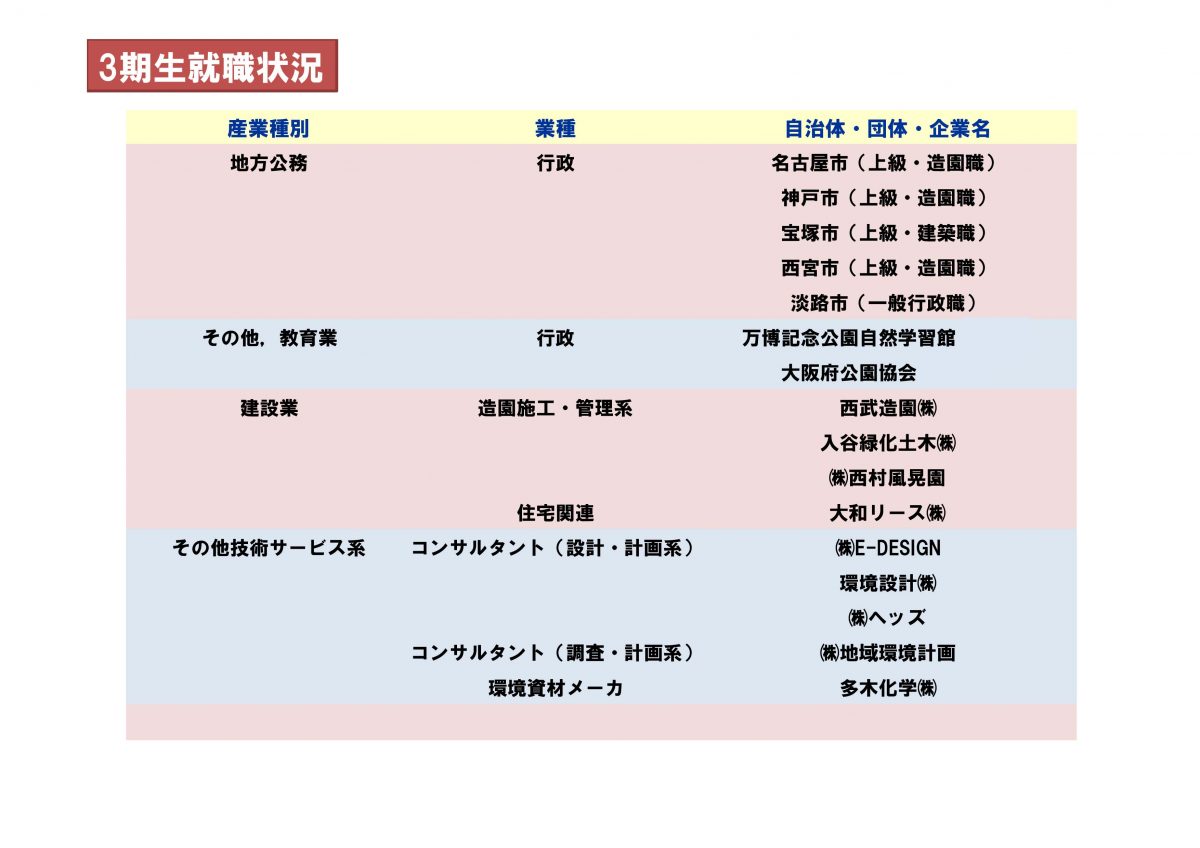 3期生就職状況

| 産業種別 | 業種 | 自治体・団体・企業名 |
|---|---|---|
| 地方公務 | 行政 | 名古屋市（上級・造園職） |
| | | 神戸市（上級・造園職） |
| | | 宝塚市（上級・建築職） |
| | | 西宮市（上級・造園職） |
| | | 淡路市（一般行政職） |
| その他，教育業 | 行政 | 万博記念公園自然学習館 |
| | | 大阪府公園協会 |
| 建設業 | 造園施工・管理系 | 西武造園㈱ |
| | | 入谷緑化土木㈱ |
| | | ㈱西村風晃園 |
| | 住宅関連 | 大和リース㈱ |
| その他技術サービス系 | コンサルタント（設計・計画系） | ㈱E-DESIGN |
| | | 環境設計㈱ |
| | | ㈱ヘッズ |
| | コンサルタント（調査・計画系） | ㈱地域環境計画 |
| | 環境資材メーカ | 多木化学㈱ |